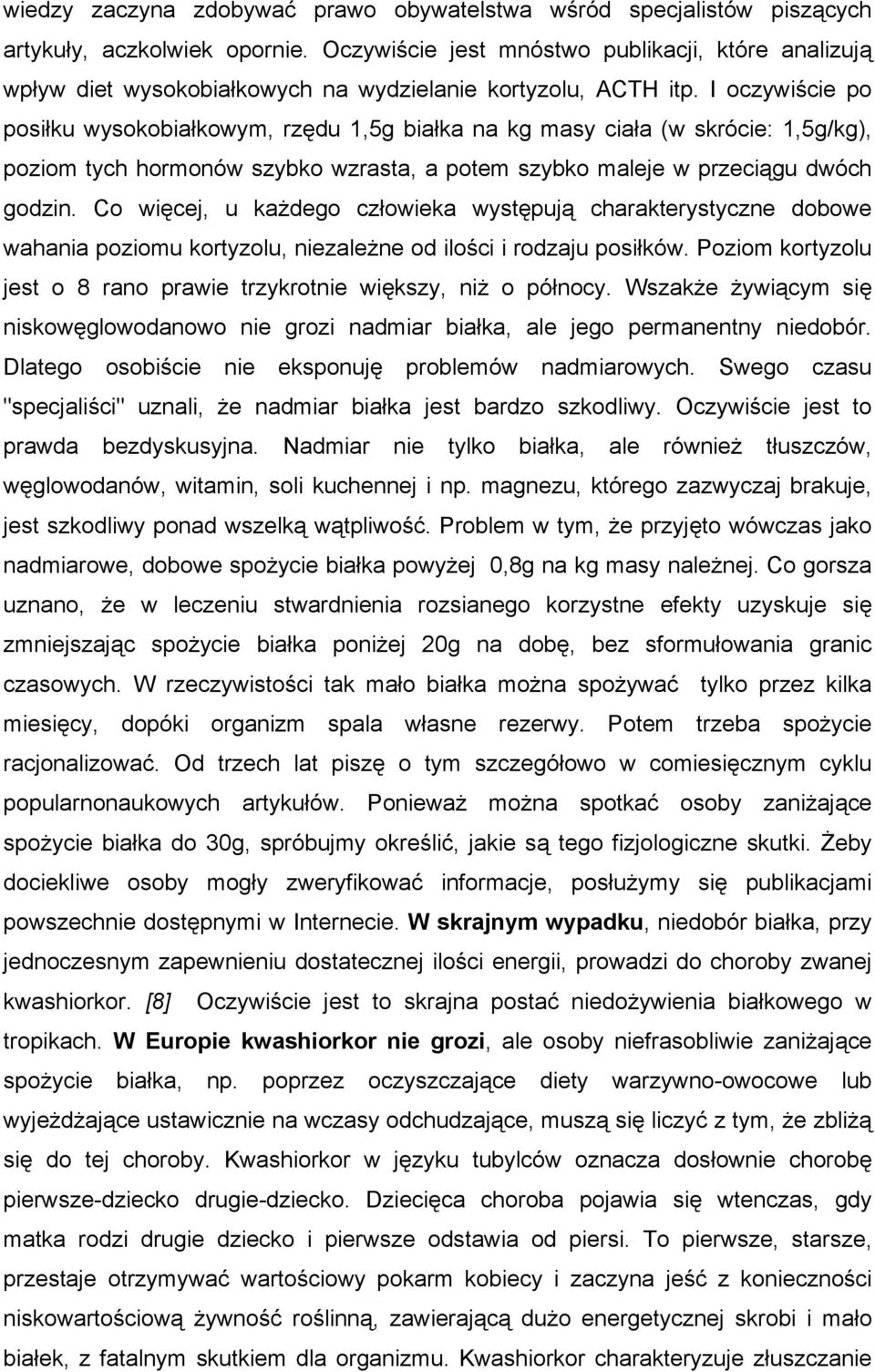 wiedzy zaczyna zdobywać prawo obywatelstwa wśród specjalistów piszących artykuły, aczkolwiek opornie. Oczywiście jest mnóstwo publikacji, które analizują wpływ diet wysokobiałkowych na wydzielanie kortyzolu, ACTH itp. I oczywiście po posiłku wysokobiałkowym, rzędu 1,5g białka na kg masy ciała (w skrócie: 1,5g/kg), poziom tych hormonów szybko wzrasta, a potem szybko maleje w przeciągu dwóch godzin. Co więcej, u każdego człowieka występują charakterystyczne dobowe wahania poziomu kortyzolu, niezależne od ilości i rodzaju posiłków. Poziom kortyzolu jest o 8 rano prawie trzykrotnie większy, niż o północy. Wszakże żywiącym się niskowęglowodanowo nie grozi nadmiar białka, ale jego permanentny niedobór. Dlatego osobiście nie eksponuję problemów nadmiarowych. Swego czasu "specjaliści" uznali, że nadmiar białka jest bardzo szkodliwy. Oczywiście jest to prawda bezdyskusyjna. Nadmiar nie tylko białka, ale również tłuszczów, węglowodanów, witamin, soli kuchennej i np. magnezu, którego zazwyczaj brakuje, jest szkodliwy ponad wszelką wątpliwość. Problem w tym, że przyjęto wówczas jako nadmiarowe, dobowe spożycie białka powyżej 0,8g na kg masy należnej. Co gorsza uznano, że w leczeniu stwardnienia rozsianego korzystne efekty uzyskuje się zmniejszając spożycie białka poniżej 20g na dobę, bez sformułowania granic czasowych. W rzeczywistości tak mało białka można spożywać tylko przez kilka miesięcy, dopóki organizm spala własne rezerwy. Potem trzeba spożycie racjonalizować. Od trzech lat piszę o tym szczegółowo w comiesięcznym cyklu popularnonaukowych artykułów. Ponieważ można spotkać osoby zaniżające spożycie białka do 30g, spróbujmy określić, jakie są tego fizjologiczne skutki. Żeby dociekliwe osoby mogły zweryfikować informacje, posłużymy się publikacjami powszechnie dostępnymi w Internecie. W skrajnym wypadku, niedobór białka, przy jednoczesnym zapewnieniu dostatecznej ilości energii, prowadzi do choroby zwanej kwashiorkor. [8] Oczywiście jest to skrajna postać niedożywienia białkowego w tropikach. W Europie kwashiorkor nie grozi, ale osoby niefrasobliwie zaniżające spożycie białka, np. poprzez oczyszczające diety warzywno-owocowe lub wyjeżdżające ustawicznie na wczasy odchudzające, muszą się liczyć z tym, że zbliżą się do tej choroby. Kwashiorkor w języku tubylców oznacza dosłownie chorobę pierwsze-dziecko drugie-dziecko. Dziecięca choroba pojawia się wtenczas, gdy matka rodzi drugie dziecko i pierwsze odstawia od piersi. To pierwsze, starsze, przestaje otrzymywać wartościowy pokarm kobiecy i zaczyna jeść z konieczności niskowartościową żywność roślinną, zawierającą dużo energetycznej skrobi i mało białek, z fatalnym skutkiem dla organizmu. Kwashiorkor charakteryzuje złuszczanie